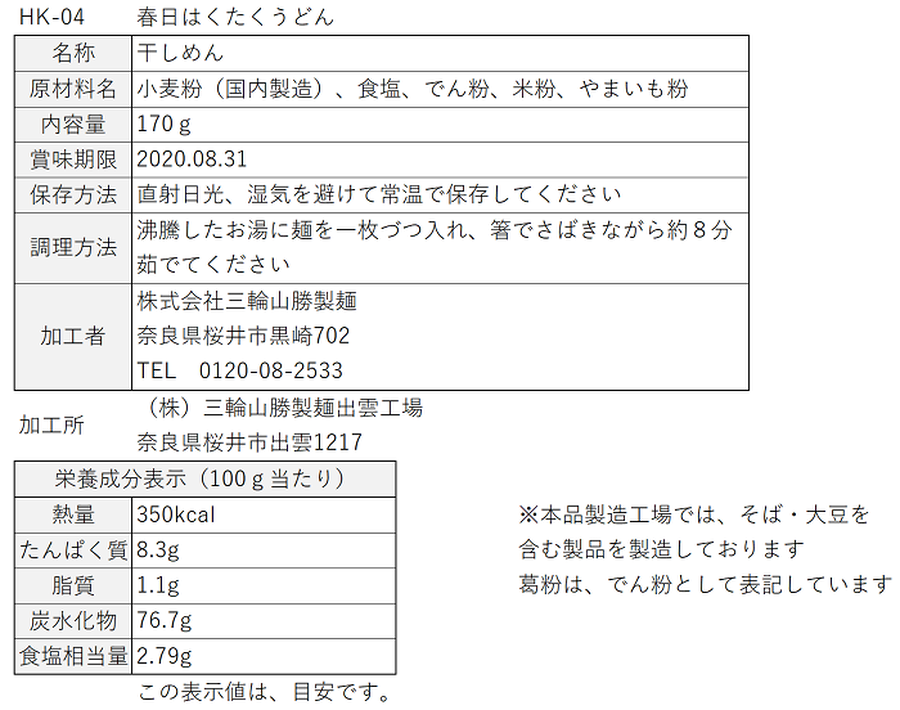 HK-04　春日はくたくうどん

| 名称 | 干しめん |
|---|---|
| 原材料名 | 小麦粉（国内製造）、食塩、でん粉、米粉、やまいも粉 |
| 内容量 | 170ｇ |
| 賞味期限 | 2020.08.31 |
| 保存方法 | 直射日光、湿気を避けて常温で保存してください |
| 調理方法 | 沸騰したお湯に麺を一枚づつ入れ、箸でさばきながら約８分茹でてください |
| 加工者 | 株式会社三輪山勝製麺 奈良県桜井市黒崎702 TEL　0120-08-2533 |

加工所　（株）三輪山勝製麺出雲工場
奈良県桜井市出雲1217

| 栄養成分表示（100ｇ当たり） | |
|---|---|
| 熱量 | 350kcal |
| たんぱく質 | 8.3g |
| 脂質 | 1.1g |
| 炭水化物 | 76.7g |
| 食塩相当量 | 2.79g |

この表示値は、目安です。

※本品製造工場では、そば・大豆を含む製品を製造しております
葛粉は、でん粉として表記しています